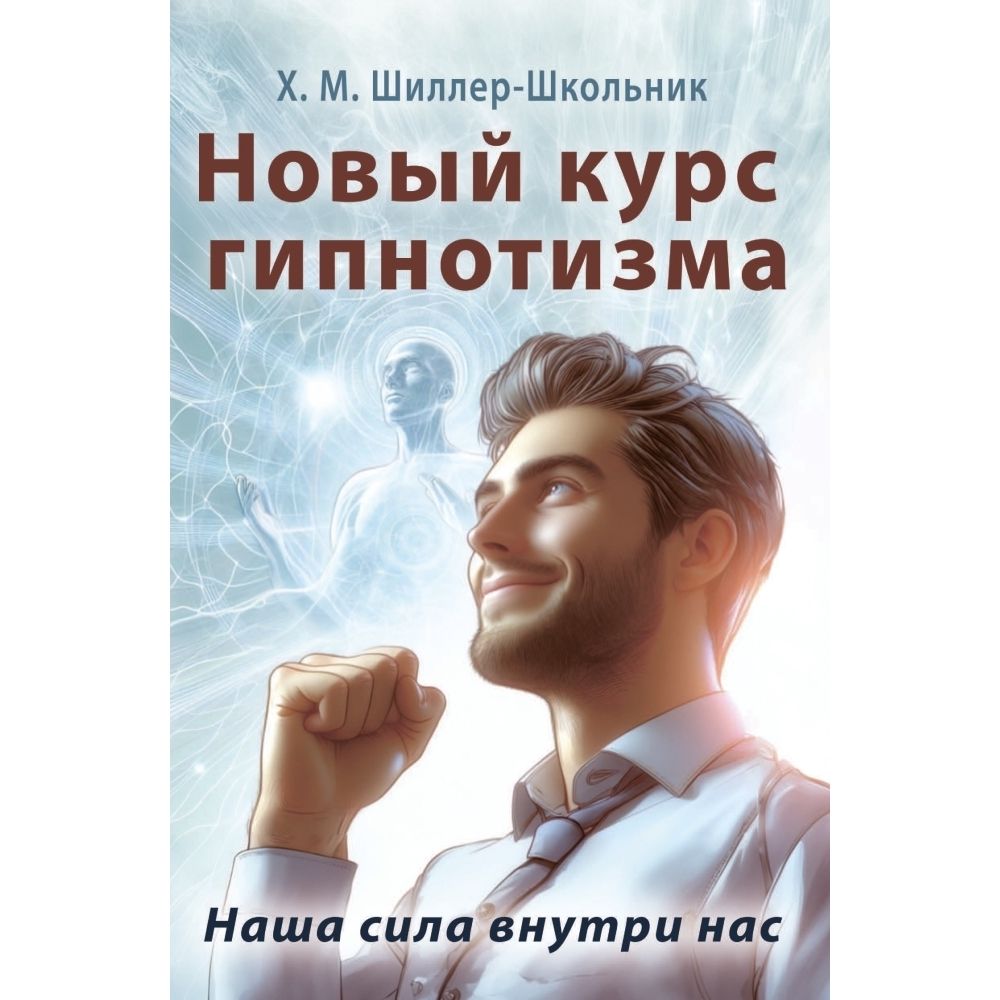 Х. М. Шиллер-Школьник

Новый курс гипнотизма

Наша сила внутри нас